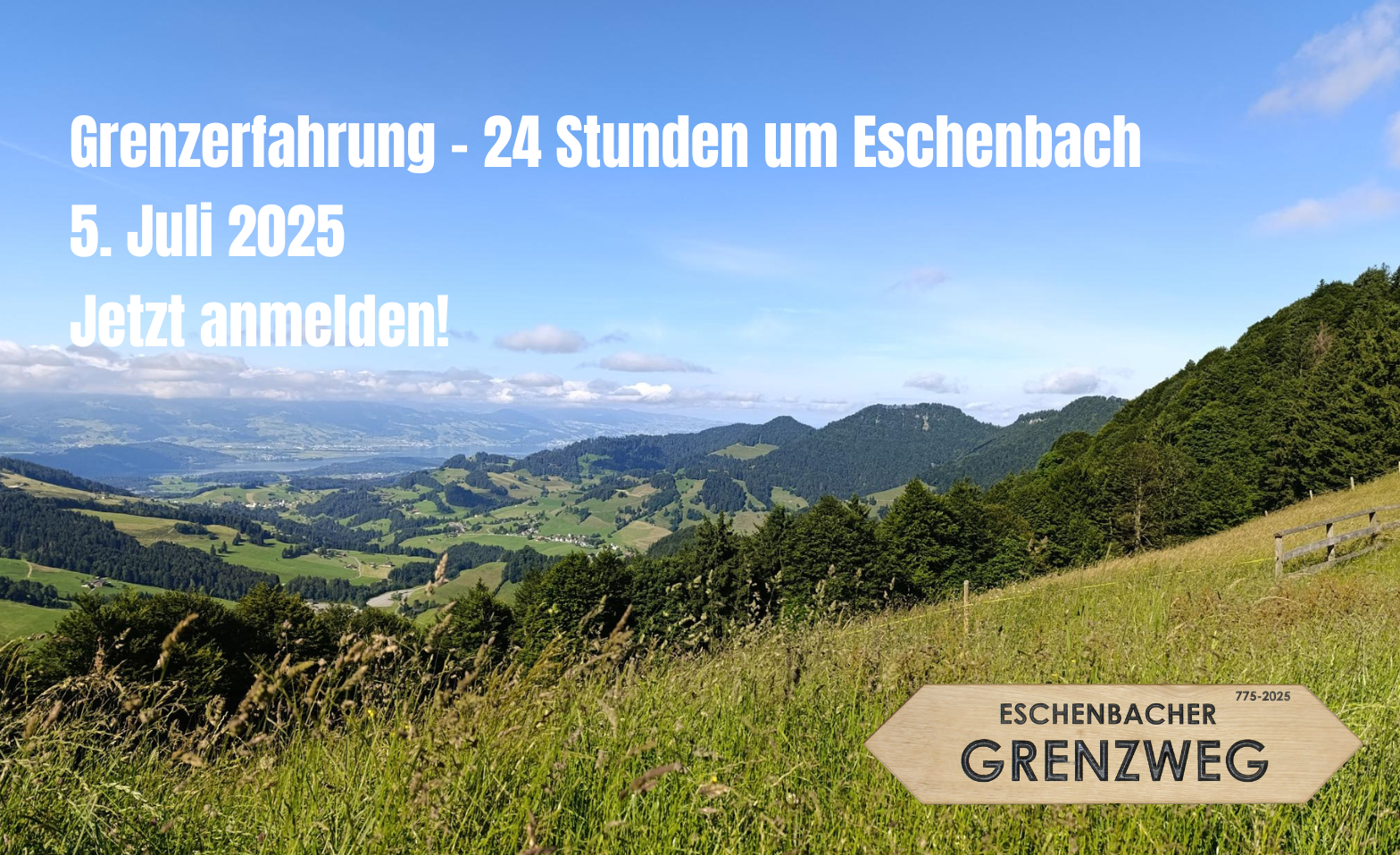 Grenzerfahrung - 24 Stunden um Eschenbach
5. Juli 2025
Jetzt anmelden!

775-2025
ESCHENBACHER
GRENZWEG